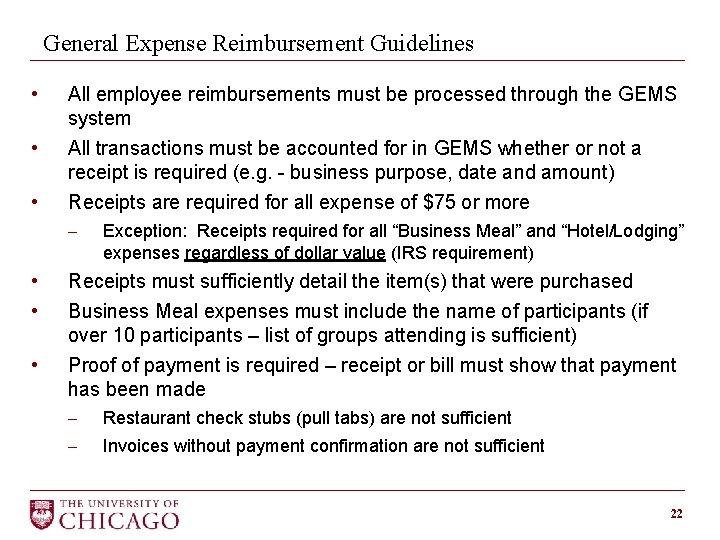 General Expense Reimbursement Guidelines

• All employee reimbursements must be processed through the GEMS system

• All transactions must be accounted for in GEMS whether or not a receipt is required (e.g. - business purpose, date and amount)

• Receipts are required for all expense of \$75 or more

– Exception: Receipts required for all “Business Meal” and “Hotel/Lodging” expenses regardless of dollar value (IRS requirement)

• Receipts must sufficiently detail the item(s) that were purchased

• Business Meal expenses must include the name of participants (if over 10 participants – list of groups attending is sufficient)

• Proof of payment is required – receipt or bill must show that payment has been made

– Restaurant check stubs (pull tabs) are not sufficient

– Invoices without payment confirmation are not sufficient

THE UNIVERSITY OF CHICAGO

22